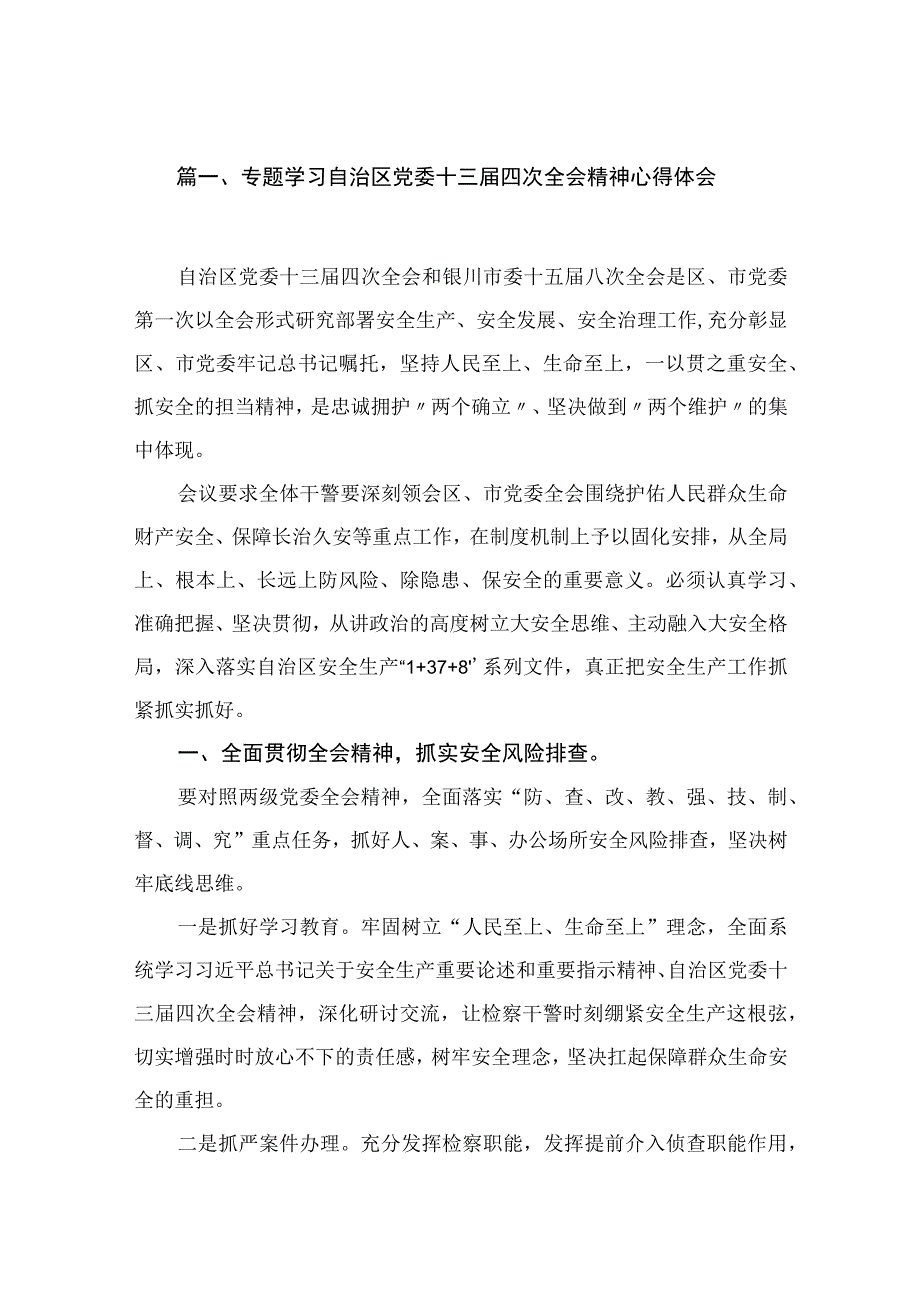 篇一、专题学习自治区党委十三届四次全会精神心得体会

自治区党委十三届四次全会和银川市委十五届八次全会是区、市党委第一次以全会形式研究部署安全生产、安全发展、安全治理工作，充分彰显区、市党委牢记总书记嘱托，坚持人民至上、生命至上，一以贯之重安全、抓安全的担当精神，是忠诚拥护〃两个确立〃、坚决做到〃两个维护〃的集中体现。

会议要求全体干警要深刻领会区、市党委全会围绕护佑人民群众生命财产安全、保障长治久安等重点工作，在制度机制上予以固化安排，从全局上、根本上、长远上防风险、除隐患、保安全的重要意义。必须认真学习、准确把握、坚决贯彻，从讲政治的高度树立大安全思维、主动融入大安全格局，深入落实自治区安全生产“1+37+8”系列文件，真正把安全生产工作抓紧抓实抓好。

一、全面贯彻全会精神，抓实安全风险排查。

要对照两级党委全会精神，全面落实“防、查、改、教、强、技、制、督、调、究”重点任务，抓好人、案、事、办公场所安全风险排查，坚决树牢底线思维。

一是抓好学习教育。牢固树立“人民至上、生命至上”理念，全面系统学习习近平总书记关于安全生产重要论述和重要指示精神、自治区党委十三届四次全会精神，深化研讨交流，让检察干警时刻绷紧安全生产这根弦，切实增强时时放心不下的责任感，树牢安全理念，坚决扛起保障群众生命安全的重担。

二是抓严案件办理。充分发挥检察职能，发挥提前介入侦查职能作用，